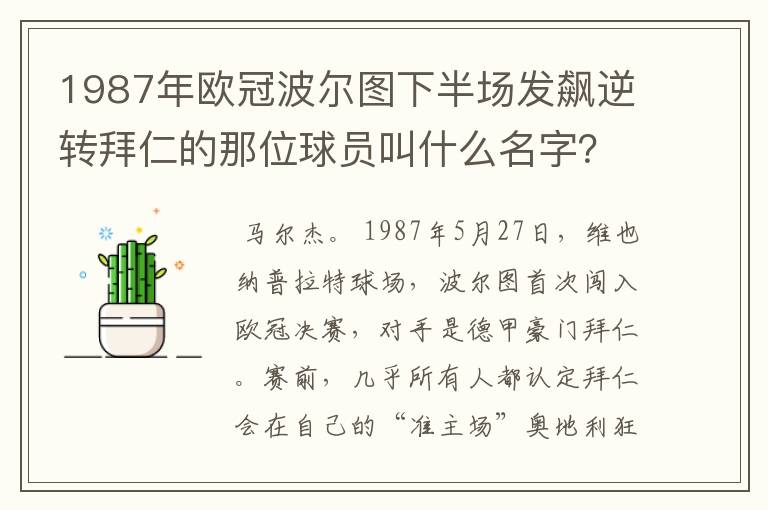 1987年欧冠波尔图下半场发飙逆转拜仁的那位球员叫什么名字?

马尔杰。1987年5月27日，维也纳普拉特球场，波尔图首次闯入欧冠决赛，对手是德甲豪门拜仁。赛前，几乎所有人都认定拜仁会在自己的“准主场”奥地利狂